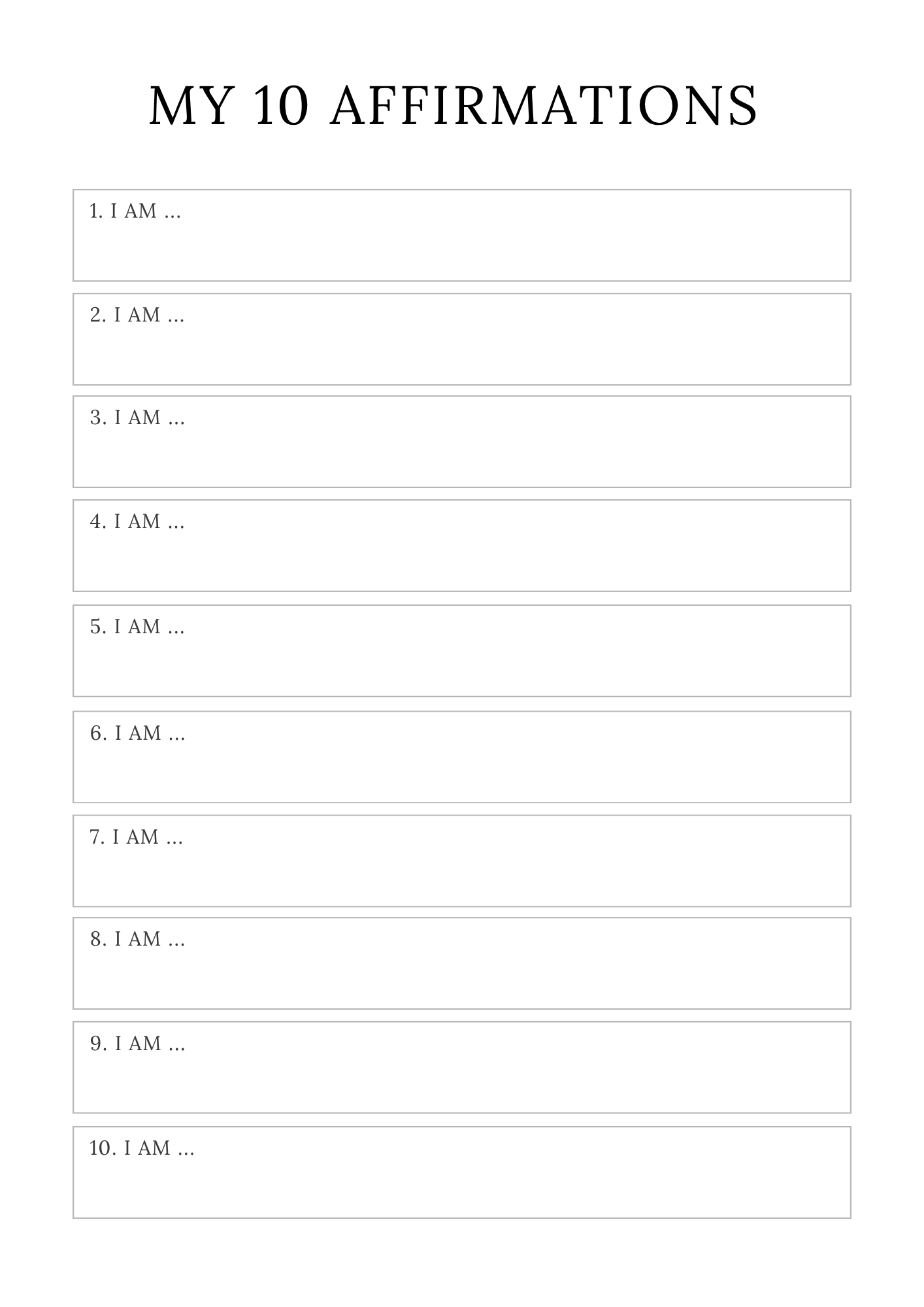 MY 10 AFFIRMATIONS

1. I AM ...

2. I AM ...

3. I AM ...

4. I AM ...

5. I AM ...

6. I AM ...

7. I AM ...

8. I AM ...

9. I AM ...

10. I AM ...